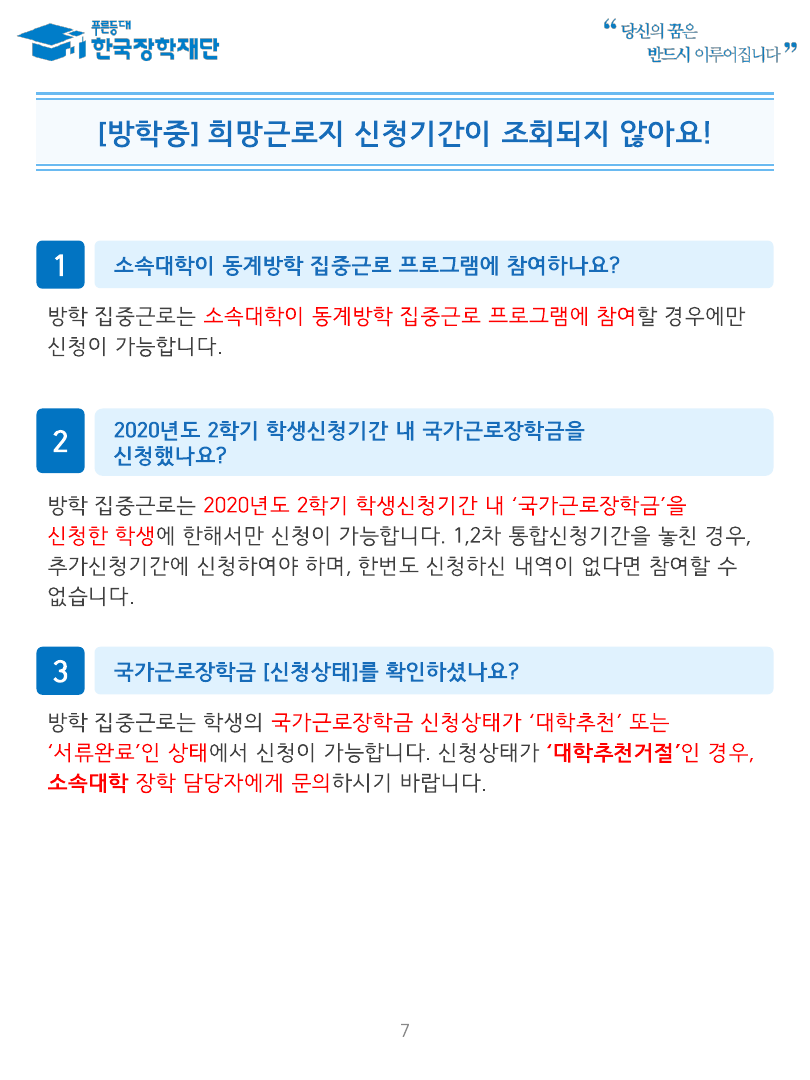 푸른등대 한국장학재단

“ 당신의 꿈은 반드시 이루어집니다 ”

[방학중] 희망근로지 신청기간이 조회되지 않아요!

1 소속대학이 동계방학 집중근로 프로그램에 참여하나요?

방학 집중근로는 소속대학이 동계방학 집중근로 프로그램에 참여할 경우에만 신청이 가능합니다.

2 2020년도 2학기 학생신청기간 내 국가근로장학금을 신청했나요?

방학 집중근로는 2020년도 2학기 학생신청기간 내 ‘국가근로장학금’을 신청한 학생에 한해서만 신청이 가능합니다. 1,2차 통합신청기간을 놓친 경우, 추가신청기간에 신청하여야 하며, 한번도 신청하신 내역이 없다면 참여할 수 없습니다.

3 국가근로장학금 [신청상태]를 확인하셨나요?

방학 집중근로는 학생의 국가근로장학금 신청상태가 ‘대학추천’ 또는 ‘서류완료’인 상태에서 신청이 가능합니다. 신청상태가 ‘대학추천거절’인 경우, 소속대학 장학 담당자에게 문의하시기 바랍니다.

7